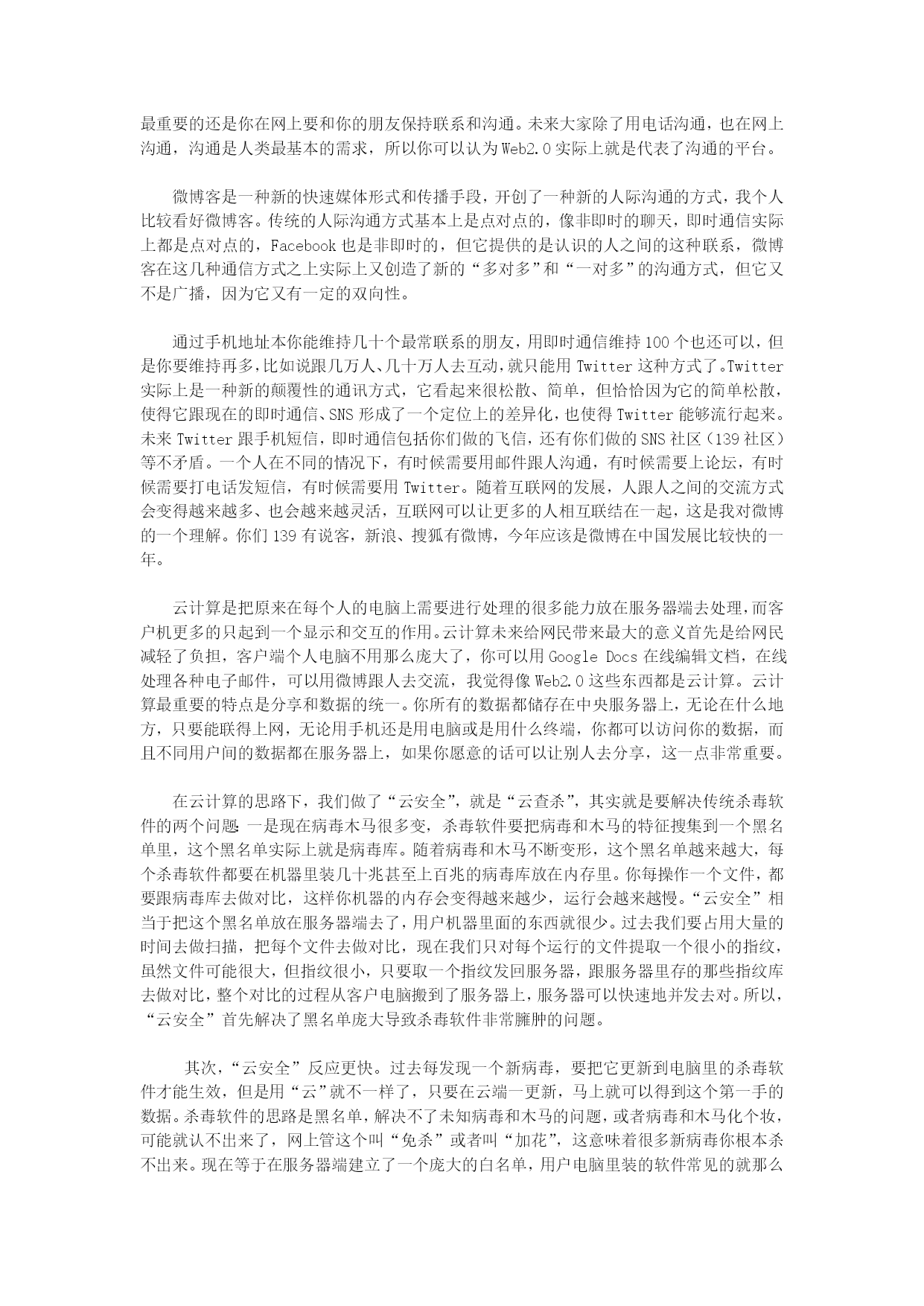 最重要的还是你在网上要和你的朋友保持联系和沟通。未来大家除了用电话沟通，也在网上沟通，沟通是人类最基本的需求，所以你可以认为Web2.0实际上就是代表了沟通的平台。

微博客是一种新的快速媒体形式和传播手段，开创了一种新的人际沟通的方式，我个人比较看好微博客。传统的人际沟通方式基本上是点对点的，像非即时的聊天，即时通信实际上都是点对点的，Facebook也是非即时的，但它提供的是认识的人之间的这种联系，微博客在这几种通信方式之上实际上又创造了新的“多对多”和“一对多”的沟通方式，但它又不是广播，因为它又有一定的双向性。

通过手机地址本你能维持几十个最常联系的朋友，用即时通信维持100个也还可以，但是你要维持再多，比如说跟几万人、几十万人去互动，就只能用Twitter这种方式了。Twitter实际上是一种新的颠覆性的通讯方式，它看起来很松散、简单，但恰恰因为它的简单松散，使得它跟现在的即时通信、SNS形成了一个定位上的差异化，也使得Twitter能够流行起来。未来Twitter跟手机短信，即时通信包括你们做的飞信，还有你们做的SNS社区（139社区）等不矛盾。一个人在不同的情况下，有时候需要用邮件跟人沟通，有时候需要上论坛，有时候需要打电话发短信，有时候需要用Twitter。随着互联网的发展，人跟人之间的交流方式会变得越来越多、也会越来越灵活，互联网可以让更多的人相互联结在一起，这是我对微博的一个理解。你们139有说客，新浪、搜狐有微博，今年应该是微博在中国发展比较快的一年。

云计算是把原来在每个人的电脑上需要进行处理的很多能力放在服务器端去处理，而客户机更多的只起到一个显示和交互的作用。云计算未来给网民带来最大的意义首先是给网民减轻了负担，客户端个人电脑不用那么庞大了，你可以用Google Docs在线编辑文档，在线处理各种电子邮件，可以用微博跟人去交流，我觉得像Web2.0这些东西都是云计算。云计算最重要的特点是分享和数据的统一。你所有的数据都储存在中央服务器上，无论在什么地方，只要能联得上网，无论用手机还是用电脑或是用什么终端，你都可以访问你的数据，而且不同用户间的数据都在服务器上，如果你愿意的话可以让别人去分享，这一点非常重要。

在云计算的思路下，我们做了“云安全”，就是“云查杀”，其实就是要解决传统杀毒软件的两个问题：一是现在病毒木马很多变，杀毒软件要把病毒和木马的特征搜集到一个黑名单里，这个黑名单实际上就是病毒库。随着病毒和木马不断变形，这个黑名单越来越大，每个杀毒软件都要在机器里装几十兆甚至上百兆的病毒库放在内存里。你每操作一个文件，都要跟病毒库去做对比，这样你机器的内存会变得越来越少，运行会越来越慢。“云安全”相当于把这个黑名单放在服务器端去了，用户机器里面的东西就很少。过去我们要占用大量的时间去做扫描，把每个文件去做对比，现在我们只对每个运行的文件提取一个很小的指纹，虽然文件可能很大，但指纹很小，只要取一个指纹发回服务器，跟服务器里存的那些指纹库去做对比，整个对比的过程从客户电脑搬到了服务器上，服务器可以快速地并发去对。所以，“云安全”首先解决了黑名单庞大导致杀毒软件非常臃肿的问题。

其次，“云安全”反应更快。过去每发现一个新病毒，要把它更新到电脑里的杀毒软件才能生效，但是用“云”就不一样了，只要在云端一更新，马上就可以得到这个第一手的数据。杀毒软件的思路是黑名单，解决不了未知病毒和木马的问题，或者病毒和木马化个妆，可能就认不出来了，网上管这个叫“免杀”或者叫“加花”，这意味着很多新病毒你根本杀不出来。现在等于在服务器端建立了一个庞大的白名单，用户电脑里装的软件常见的就那么